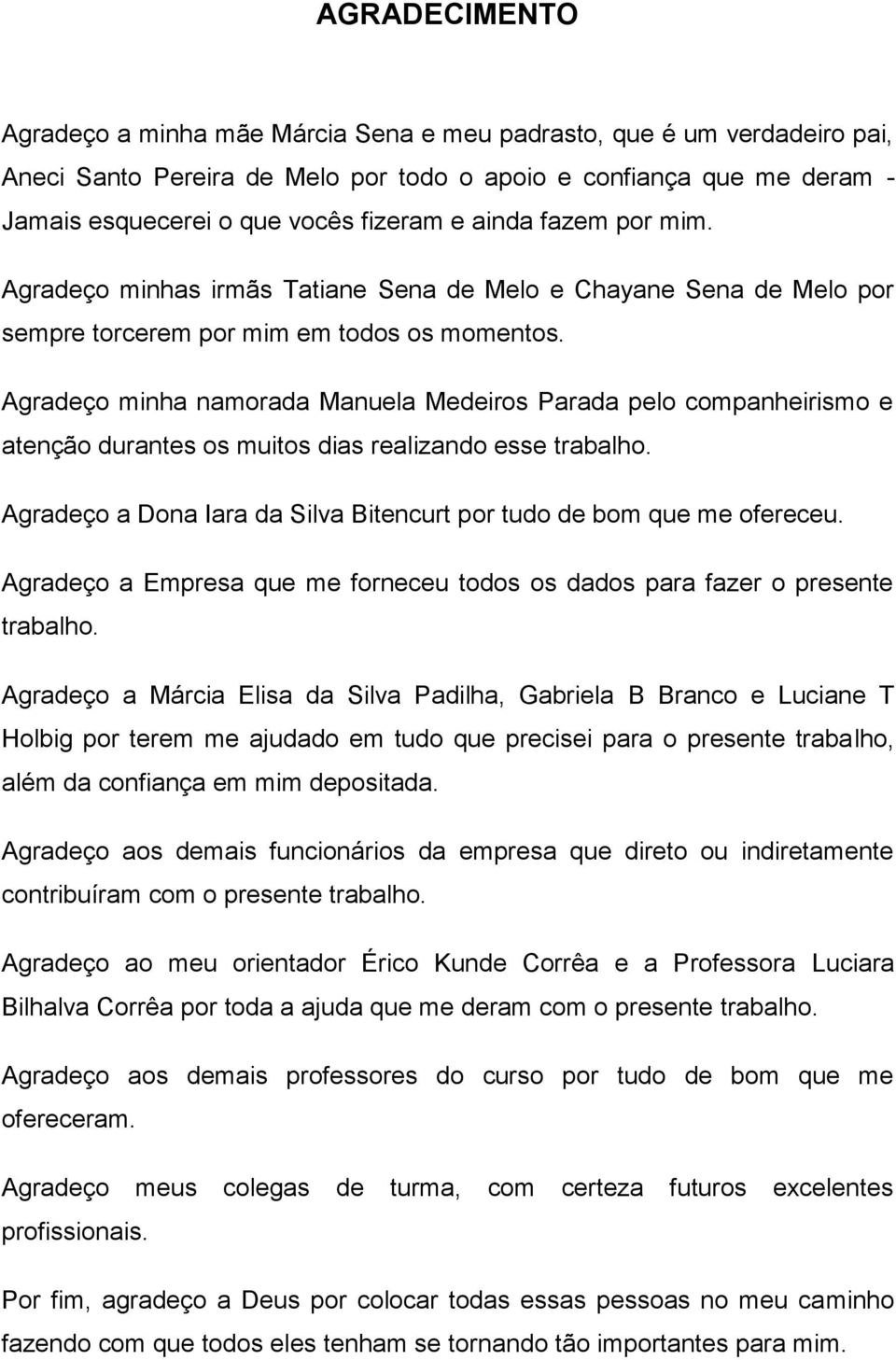 AGRADECIMENTO

Agradeço a minha mãe Márcia Sena e meu padrasto, que é um verdadeiro pai, Aneci Santo Pereira de Melo por todo o apoio e confiança que me deram - Jamais esquecerei o que vocês fizeram e ainda fazem por mim.

Agradeço minhas irmãs Tatiane Sena de Melo e Chayane Sena de Melo por sempre torcerem por mim em todos os momentos.

Agradeço minha namorada Manuela Medeiros Parada pelo companheirismo e atenção durantes os muitos dias realizando esse trabalho.

Agradeço a Dona Iara da Silva Bitencurt por tudo de bom que me ofereceu.

Agradeço a Empresa que me forneceu todos os dados para fazer o presente trabalho.

Agradeço a Márcia Elisa da Silva Padilha, Gabriela B Branco e Luciane T Holbig por terem me ajudado em tudo que precisei para o presente trabalho, além da confiança em mim depositada.

Agradeço aos demais funcionários da empresa que direto ou indiretamente contribuíram com o presente trabalho.

Agradeço ao meu orientador Érico Kunde Corrêa e a Professora Luciara Bilhalva Corrêa por toda a ajuda que me deram com o presente trabalho.

Agradeço aos demais professores do curso por tudo de bom que me ofereceram.

Agradeço meus colegas de turma, com certeza futuros excelentes profissionais.

Por fim, agradeço a Deus por colocar todas essas pessoas no meu caminho fazendo com que todos eles tenham se tornando tão importantes para mim.